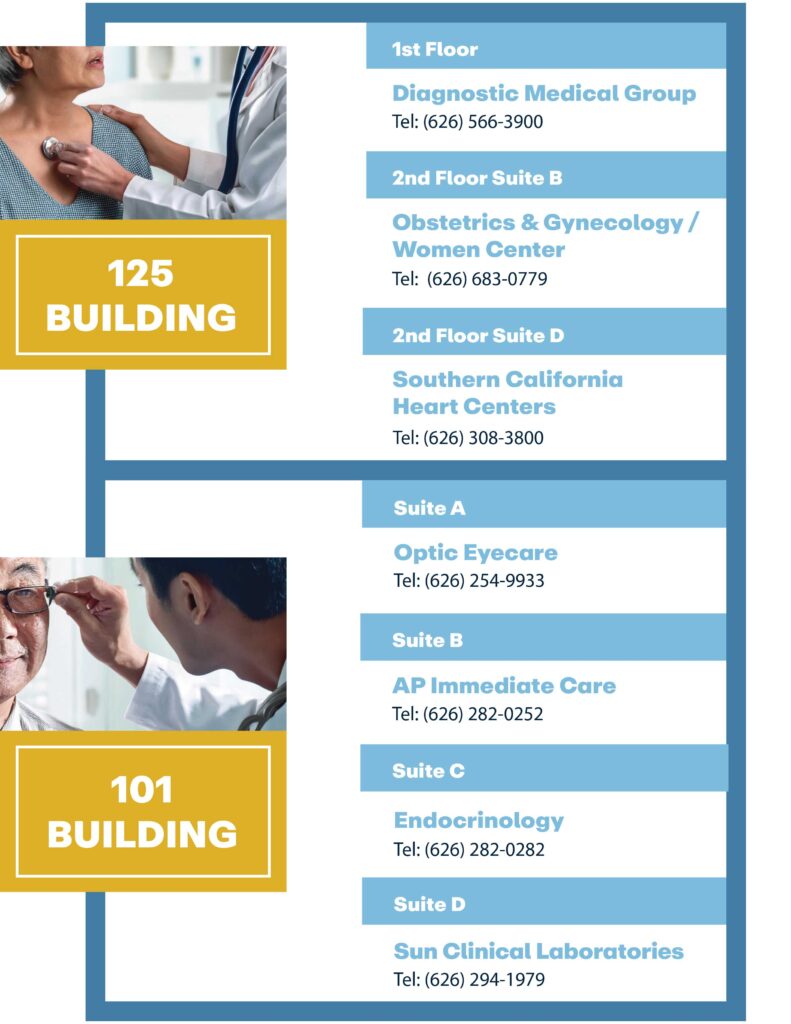 125 BUILDING

1st Floor

Diagnostic Medical Group
Tel: (626) 566-3900

2nd Floor Suite B

Obstetrics & Gynecology / Women Center
Tel: (626) 683-0779

2nd Floor Suite D

Southern California Heart Centers
Tel: (626) 308-3800

101 BUILDING

Suite A

Optic Eyecare
Tel: (626) 254-9933

Suite B

AP Immediate Care
Tel: (626) 282-0252

Suite C

Endocrinology
Tel: (626) 282-0282

Suite D

Sun Clinical Laboratories
Tel: (626) 294-1979